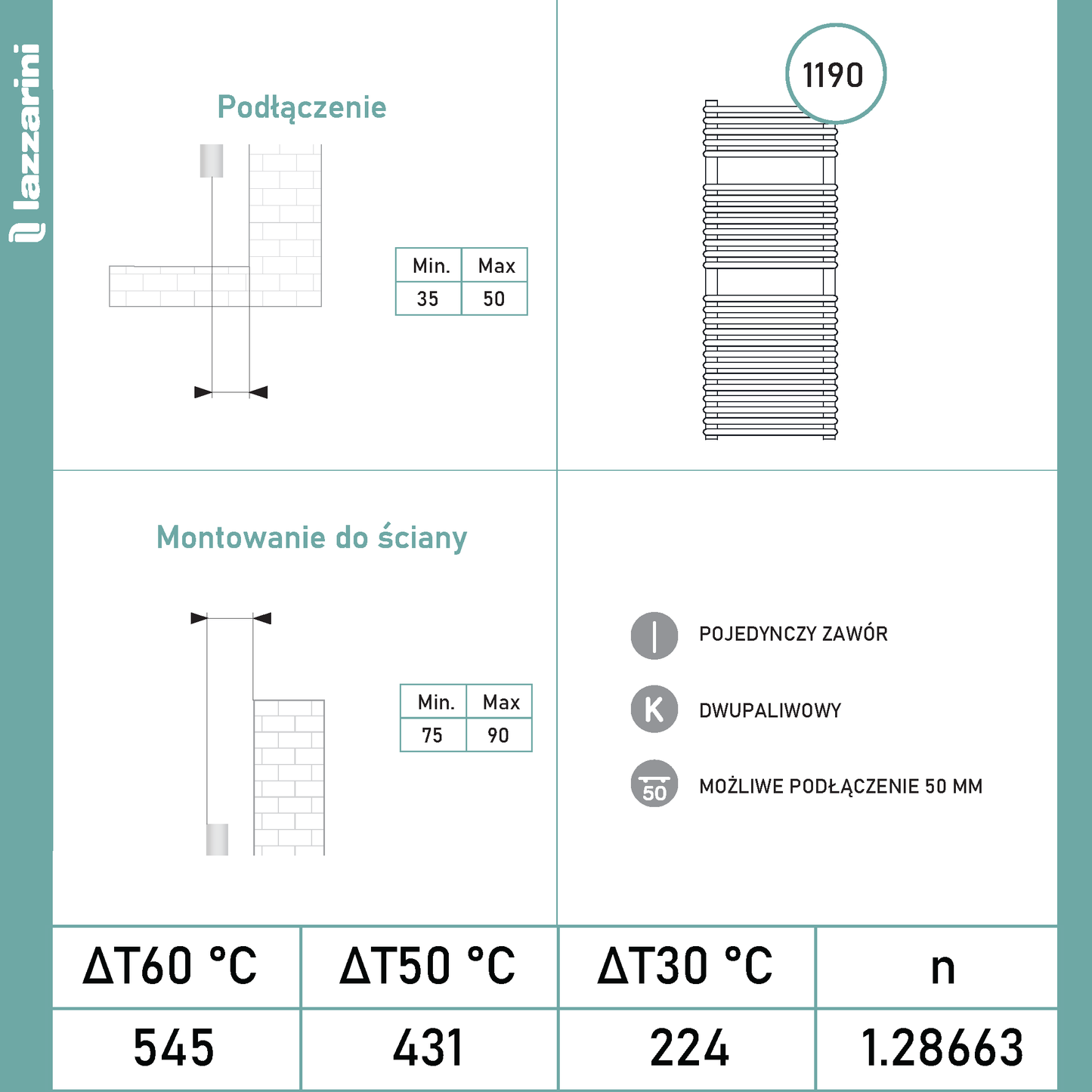 lazzarini

Podłączenie

| Min. | Max |
|---|---|
| 35 | 50 |

1190

Montowanie do ściany

| Min. | Max |
|---|---|
| 75 | 90 |

POJEDYNCZY ZAWÓR

K

DWUPALIWOWY

50

MOŻLIWE PODŁĄCZENIE 50 MM

| ΔT60 °C | ΔT50 °C | ΔT30 °C | n |
|---|---|---|---|
| 545 | 431 | 224 | 1.28663 |